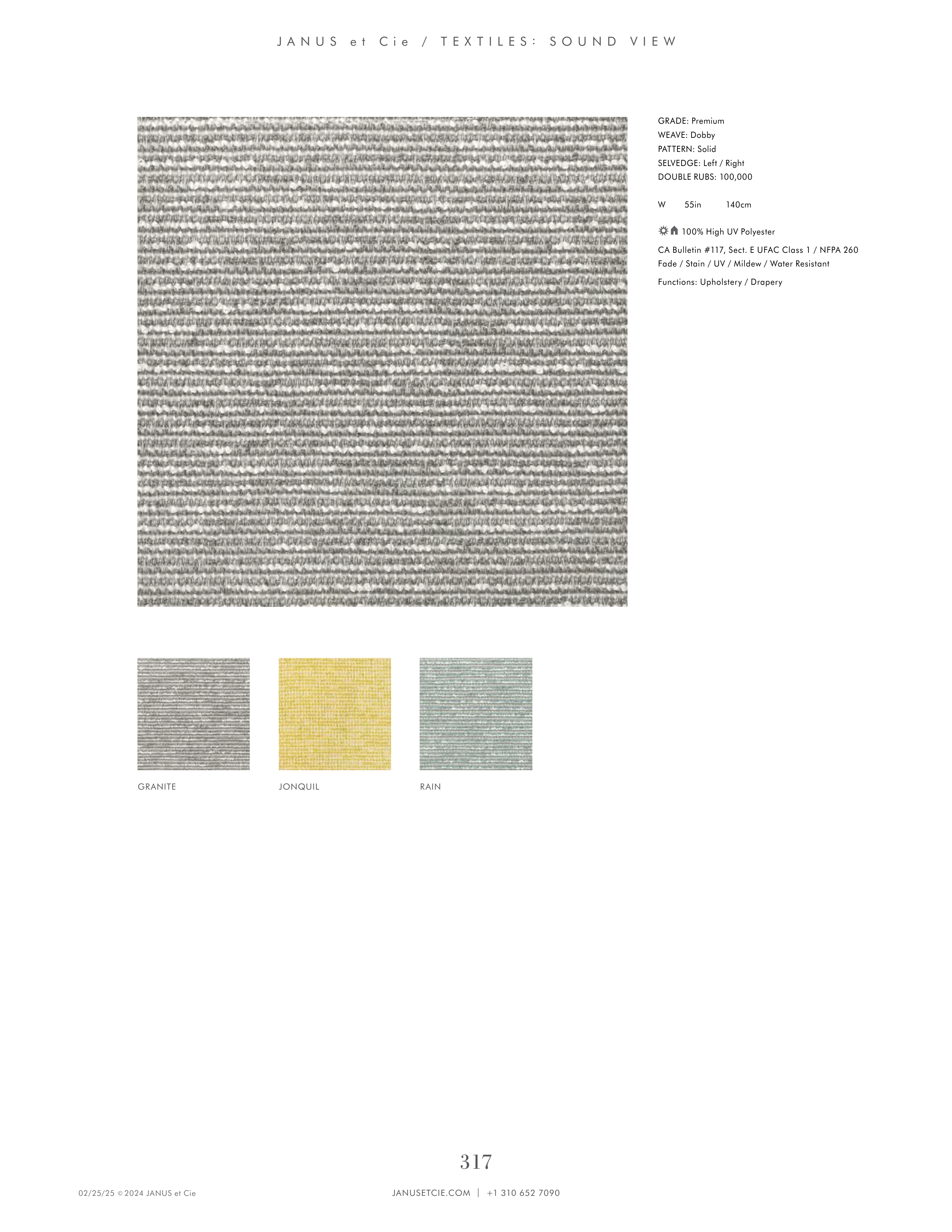 JANUS et Cie / TEXTILES: SOUND VIEW

GRADE: Premium
WEAVE: Dobby
PATTERN: Solid
SELVEDGE: Left / Right
DOUBLE RUBS: 100,000

W 55in 140cm

100% High UV Polyester

CA Bulletin #117, Sect. E UFAC Class 1 / NFPA 260
Fade / Stain / UV / Mildew / Water Resistant

Functions: Upholstery / Drapery

GRANITE

JONQUIL

RAIN

317

02/25/25 © 2024 JANUS et Cie

JANUSETCIE.COM | +1 310 652 7090